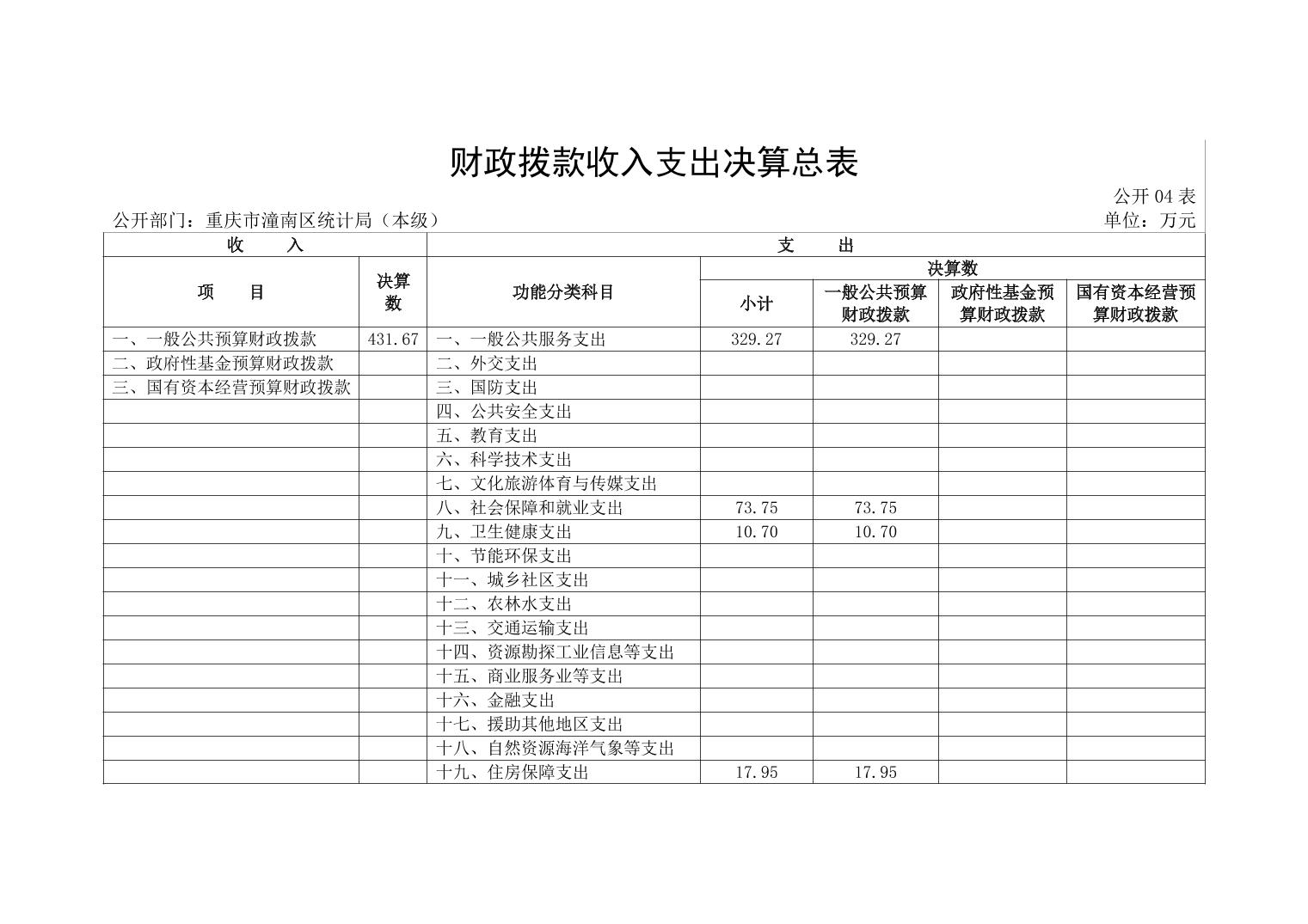 财政拨款收入支出决算总表

公开 04 表

公开部门：重庆市潼南区统计局（本级）

单位：万元

| 收　　入 | | 支　　出 | | | | |
|---|---|---|---|---|---|---|
| 项　　目 | 决算数 | 功能分类科目 | 决算数 | | | |
| | | | 小计 | 一般公共预算财政拨款 | 政府性基金预算财政拨款 | 国有资本经营预算财政拨款 |
| 一、一般公共预算财政拨款 | 431.67 | 一、一般公共服务支出 | 329.27 | 329.27 | | |
| 二、政府性基金预算财政拨款 | | 二、外交支出 | | | | |
| 三、国有资本经营预算财政拨款 | | 三、国防支出 | | | | |
| | | 四、公共安全支出 | | | | |
| | | 五、教育支出 | | | | |
| | | 六、科学技术支出 | | | | |
| | | 七、文化旅游体育与传媒支出 | | | | |
| | | 八、社会保障和就业支出 | 73.75 | 73.75 | | |
| | | 九、卫生健康支出 | 10.70 | 10.70 | | |
| | | 十、节能环保支出 | | | | |
| | | 十一、城乡社区支出 | | | | |
| | | 十二、农林水支出 | | | | |
| | | 十三、交通运输支出 | | | | |
| | | 十四、资源勘探工业信息等支出 | | | | |
| | | 十五、商业服务业等支出 | | | | |
| | | 十六、金融支出 | | | | |
| | | 十七、援助其他地区支出 | | | | |
| | | 十八、自然资源海洋气象等支出 | | | | |
| | | 十九、住房保障支出 | 17.95 | 17.95 | | |